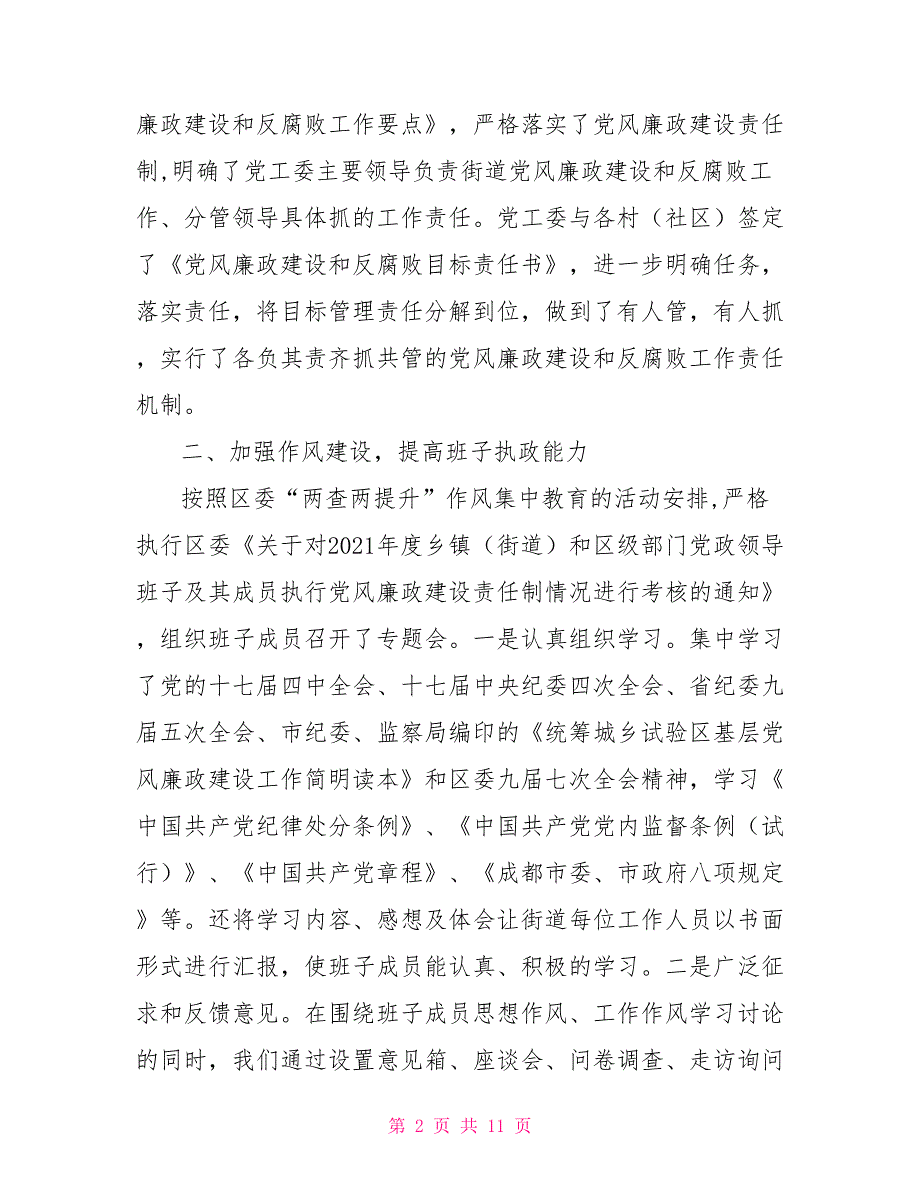 廉政建设和反腐败工作要点》，严格落实了党风廉政建设责任制,明确了党工委主要领导负责街道党风廉政建设和反腐败工作、分管领导具体抓的工作责任。党工委与各村（社区）签定了《党风廉政建设和反腐败目标责任书》，进一步明确任务，落实责任，将目标管理责任分解到位，做到了有人管，有人抓，实行了各负其责齐抓共管的党风廉政建设和反腐败工作责任机制。

二、加强作风建设，提高班子执政能力

按照区委“两查两提升”作风集中教育的活动安排,严格执行区委《关于对2021年度乡镇（街道）和区级部门党政领导班子及其成员执行党风廉政建设责任制情况进行考核的通知》，组织班子成员召开了专题会。一是认真组织学习。集中学习了党的十七届四中全会、十七届中央纪委四次全会、省纪委九届五次全会、市纪委、监察局编印的《统筹城乡试验区基层党风廉政建设工作简明读本》和区委九届七次全会精神，学习《中国共产党纪律处分条例》、《中国共产党党内监督条例（试行）》、《中国共产党章程》、《成都市委、市政府八项规定》等。还将学习内容、感想及体会让街道每位工作人员以书面形式进行汇报，使班子成员能认真、积极的学习。二是广泛征求和反馈意见。在围绕班子成员思想作风、工作作风学习讨论的同时，我们通过设置意见箱、座谈会、问卷调查、走访询问

第 2 页 共 11 页